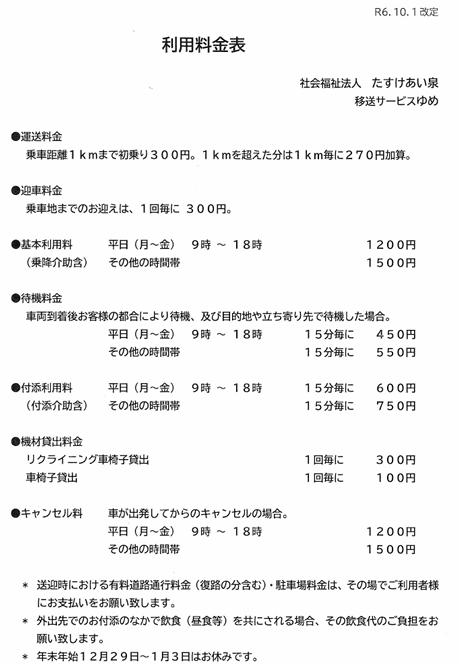 R6. 10. 1 改定

利用料金表

社会福祉法人　たすけあい泉
移送サービスゆめ

●運送料金
乗車距離１ｋｍまで初乗り３００円。１ｋｍを超えた分は１ｋｍ毎に２７０円加算。

●迎車料金
乗車地までのお迎えは、１回毎に ３００円。

●基本利用料　平日（月～金）　９時 ～ １８時　１２００円
（乗降介助含）　その他の時間帯　１５００円

●待機料金
車両到着後お客様の都合により待機、及び目的地や立ち寄り先で待機した場合。
平日（月～金）　９時 ～ １８時　１５分毎に　４５０円
その他の時間帯　１５分毎に　５５０円

●付添利用料　平日（月～金）　９時 ～ １８時　１５分毎に　６００円
（付添介助含）　その他の時間帯　１５分毎に　７５０円

●機材貸出料金
リクライニング車椅子貸出　１回毎に　３００円
車椅子貸出　１回毎に　１００円

●キャンセル料　車が出発してからのキャンセルの場合。
平日（月～金）　９時 ～ １８時　１２００円
その他の時間帯　１５００円

＊ 送迎時における有料道路通行料金（復路の分含む）・駐車場料金は、その場でご利用者様にお支払いをお願い致します。
＊ 外出先でのお付添のなかで飲食（昼食等）を共にされる場合、その飲食代のご負担をお願い致します。
＊ 年末年始１２月２９日～１月３日はお休みです。